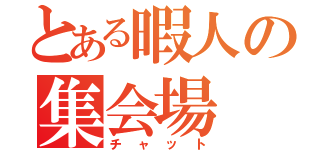 とある暇人の
集会場
チャット